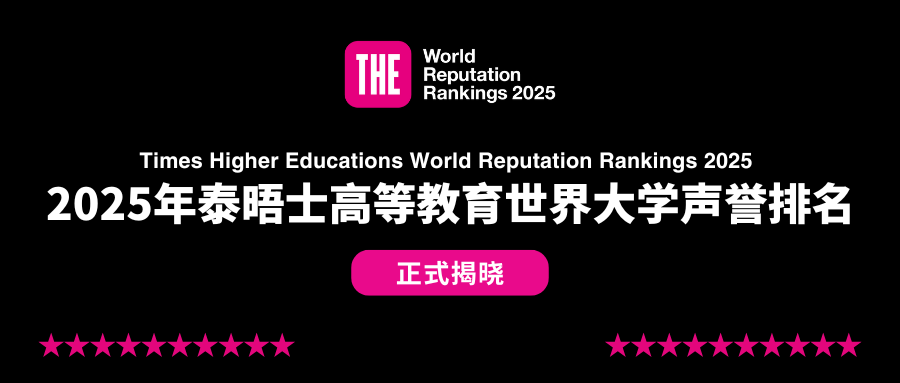 THE
World Reputation Rankings 2025

Times Higher Educations World Reputation Rankings 2025
2025年泰晤士高等教育世界大学声誉排名

正式揭晓

★★★★★★★★★★★★ ★★★★★★★★★★★★